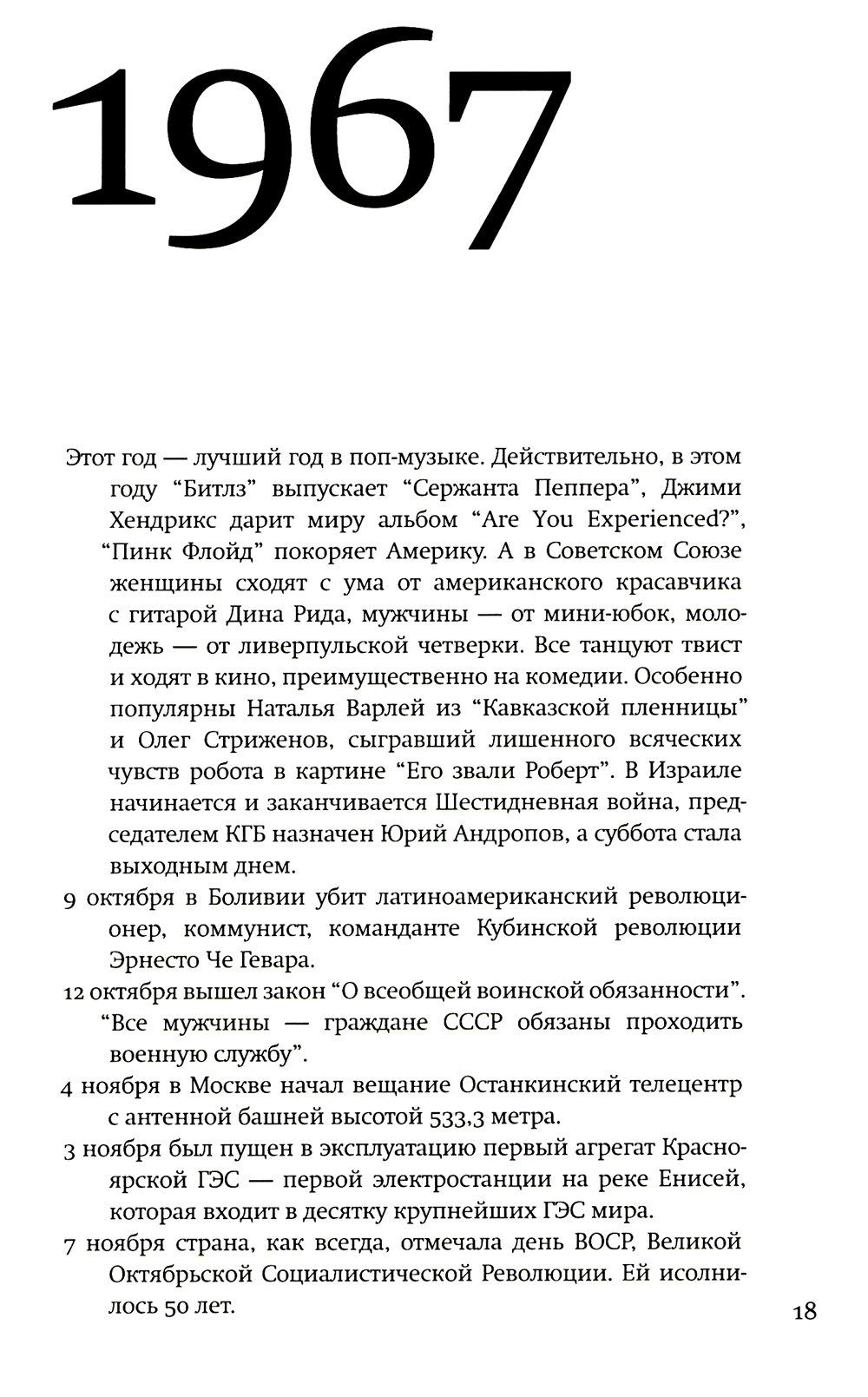 1967

Этот год — лучший год в поп-музыке. Действительно, в этом году “Битлз” выпускает “Сержанта Пеппера”, Джими Хендрикс дарит миру альбом “Are You Experienced?”, “Пинк Флойд” покоряет Америку. А в Советском Союзе женщины сходят с ума от американского красавчика с гитарой Дина Рида, мужчины — от мини-юбок, молодежь — от ливерпульской четверки. Все танцуют твист и ходят в кино, преимущественно на комедии. Особенно популярны Наталья Варлей из “Кавказской пленницы” и Олег Стриженов, сыгравший лишенного всяческих чувств робота в картине “Его звали Роберт”. В Израиле начинается и заканчивается Шестидневная война, председателем КГБ назначен Юрий Андропов, а суббота стала выходным днем.

9 октября в Боливии убит латиноамериканский революционер, коммунист, команданте Кубинской революции Эрнесто Че Гевара.

12 октября вышел закон “О всеобщей воинской обязанности”. “Все мужчины — граждане СССР обязаны проходить военную службу”.

4 ноября в Москве начал вещание Останкинский телецентр с антенной башней высотой 533,3 метра.

3 ноября был пущен в эксплуатацию первый агрегат Красноярской ГЭС — первой электростанции на реке Енисей, которая входит в десятку крупнейших ГЭС мира.

7 ноября страна, как всегда, отмечала день ВОСР, Великой Октябрьской Социалистической Революции. Ей исолнилось 50 лет.

18